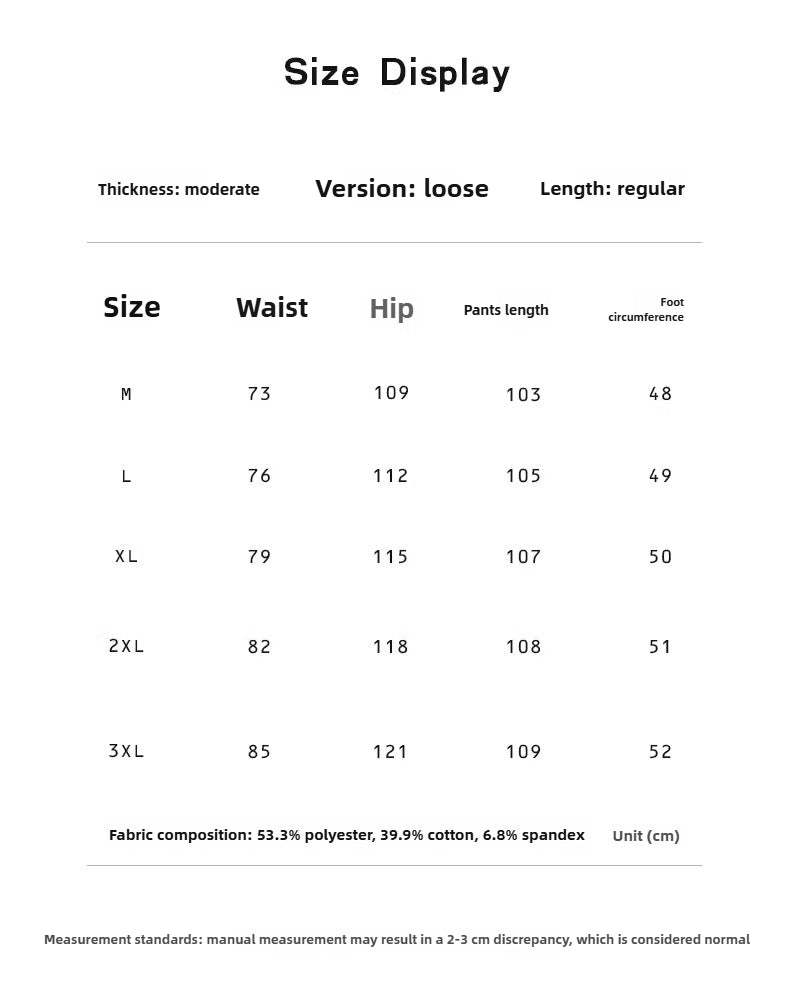 Size Display

Thickness: moderate

Version: loose

Length: regular

| Size | Waist | Hip | Pants length | Foot circumference |
|---|---|---|---|---|
| M | 73 | 109 | 103 | 48 |
| L | 76 | 112 | 105 | 49 |
| XL | 79 | 115 | 107 | 50 |
| 2XL | 82 | 118 | 108 | 51 |
| 3XL | 85 | 121 | 109 | 52 |

Fabric composition: 53.3% polyester, 39.9% cotton, 6.8% spandex

Unit (cm)

Measurement standards: manual measurement may result in a 2-3 cm discrepancy, which is considered normal